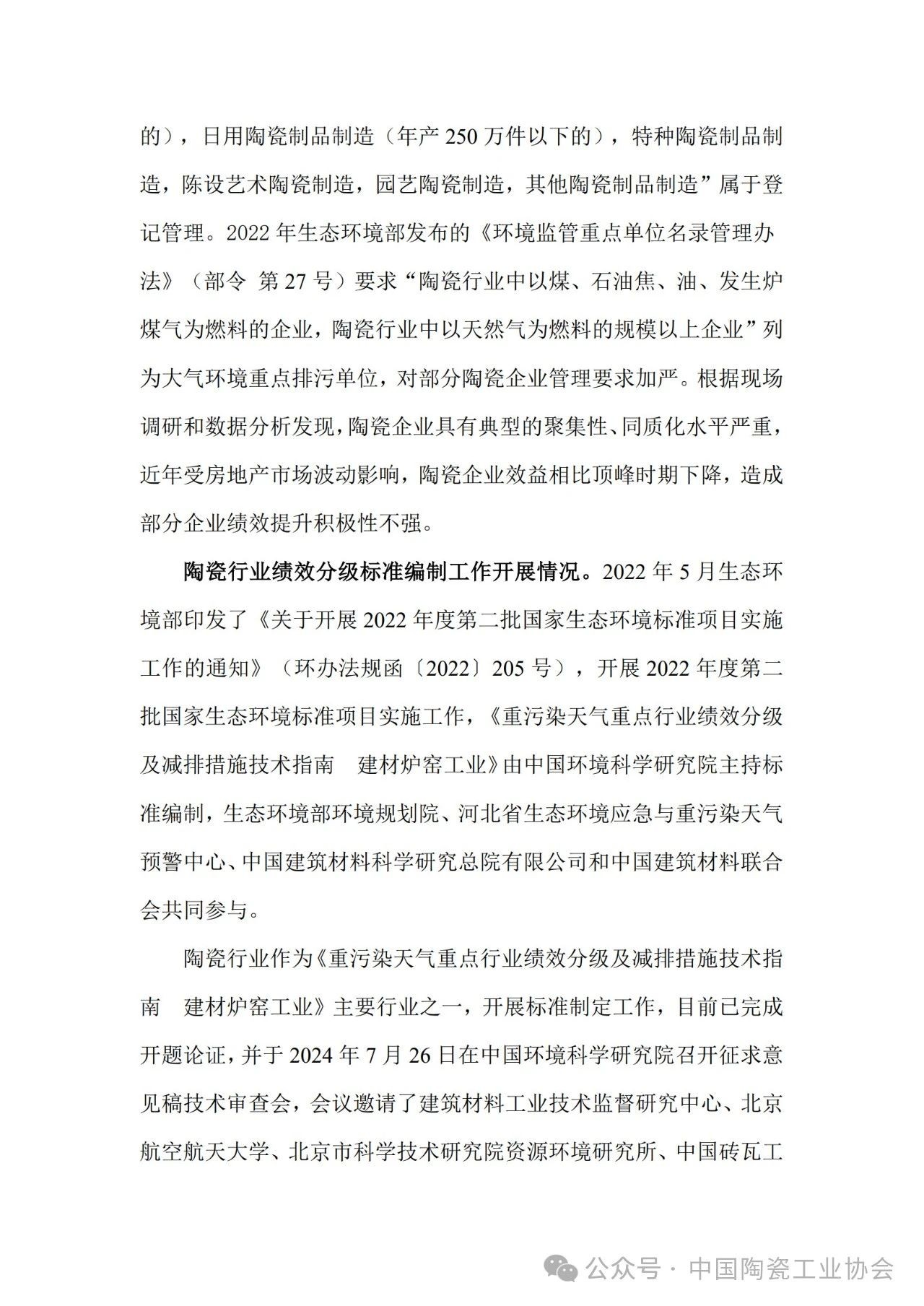 的），日用陶瓷制品制造（年产 250 万件以下的），特种陶瓷制品制造，陈设艺术陶瓷制造，园艺陶瓷制造，其他陶瓷制品制造”属于登记管理。2022 年生态环境部发布的《环境监管重点单位名录管理办法》（部令 第 27 号）要求“陶瓷行业中以煤、石油焦、油、发生炉煤气为燃料的企业，陶瓷行业中以天然气为燃料的规模以上企业”列为大气环境重点排污单位，对部分陶瓷企业管理要求加严。根据现场调研和数据分析发现，陶瓷企业具有典型的聚集性、同质化水平严重，近年受房地产市场波动影响，陶瓷企业效益相比顶峰时期下降，造成部分企业绩效提升积极性不强。

陶瓷行业绩效分级标准编制工作开展情况。2022 年 5 月生态环境部印发了《关于开展 2022 年度第二批国家生态环境标准项目实施工作的通知》（环办法规函〔2022〕205 号），开展 2022 年度第二批国家生态环境标准项目实施工作，《重污染天气重点行业绩效分级及减排措施技术指南 建材炉窑工业》由中国环境科学研究院主持标准编制，生态环境部环境规划院、河北省生态环境应急与重污染天气预警中心、中国建筑材料科学研究总院有限公司和中国建筑材料联合会共同参与。

陶瓷行业作为《重污染天气重点行业绩效分级及减排措施技术指南 建材炉窑工业》主要行业之一，开展标准制定工作，目前已完成开题论证，并于 2024 年 7 月 26 日在中国环境科学研究院召开征求意见稿技术审查会，会议邀请了建筑材料工业技术监督研究中心、北京航空航天大学、北京市科学技术研究院资源环境研究所、中国砖瓦工

公众号 · 中国陶瓷工业协会